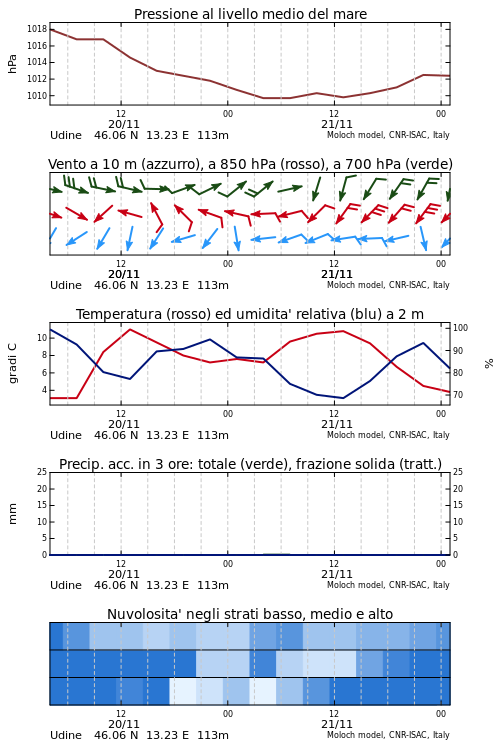 Pressione al livello medio del mare

hPa

1018
1016
1014
1012
1010

12
20/11
00
12
21/11
00

Udine 46.06 N 13.23 E 113m
Moloch model, CNR-ISAC, Italy

Vento a 10 m (azzurro), a 850 hPa (rosso), a 700 hPa (verde)

12
20/11
00
12
21/11
00

Udine 46.06 N 13.23 E 113m
Moloch model, CNR-ISAC, Italy

Temperatura (rosso) ed umidita' relativa (blu) a 2 m

gradi C

10
8
6
4

100
90
80
70

%

12
20/11
00
12
21/11
00

Udine 46.06 N 13.23 E 113m
Moloch model, CNR-ISAC, Italy

Precip. acc. in 3 ore: totale (verde), frazione solida (tratt.)

mm

25
20
15
10
5
0

25
20
15
10
5
0

12
20/11
00
12
21/11
00

Udine 46.06 N 13.23 E 113m
Moloch model, CNR-ISAC, Italy

Nuvolosita' negli strati basso, medio e alto

12
20/11
00
12
21/11
00

Udine 46.06 N 13.23 E 113m
Moloch model, CNR-ISAC, Italy